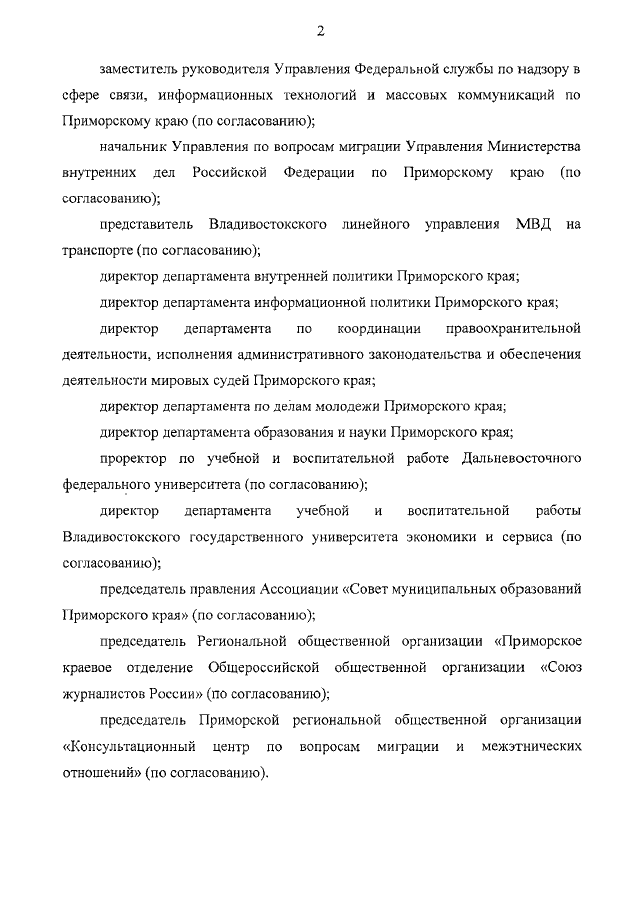 2

заместитель руководителя Управления Федеральной службы по надзору в сфере связи, информационных технологий и массовых коммуникаций по Приморскому краю (по согласованию);

начальник Управления по вопросам миграции Управления Министерства внутренних дел Российской Федерации по Приморскому краю (по согласованию);

представитель Владивостокского линейного управления МВД на транспорте (по согласованию);

директор департамента внутренней политики Приморского края;

директор департамента информационной политики Приморского края;

директор департамента по координации правоохранительной деятельности, исполнения административного законодательства и обеспечения деятельности мировых судей Приморского края;

директор департамента по делам молодежи Приморского края;

директор департамента образования и науки Приморского края;

проректор по учебной и воспитательной работе Дальневосточного федерального университета (по согласованию);

директор департамента учебной и воспитательной работы Владивостокского государственного университета экономики и сервиса (по согласованию);

председатель правления Ассоциации «Совет муниципальных образований Приморского края» (по согласованию);

председатель Региональной общественной организации «Приморское краевое отделение Общероссийской общественной организации «Союз журналистов России» (по согласованию);

председатель Приморской региональной общественной организации «Консультационный центр по вопросам миграции и межэтнических отношений» (по согласованию).